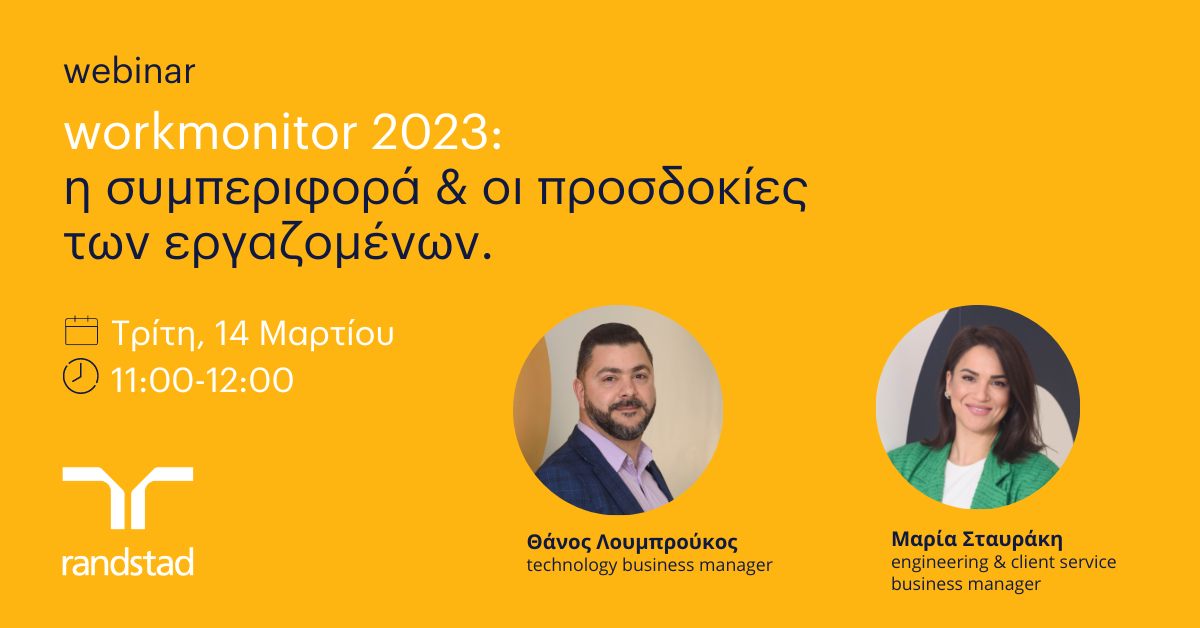 webinar

workmonitor 2023:
η συμπεριφορά & οι προσδοκίες των εργαζομένων.

Τρίτη, 14 Μαρτίου
11:00-12:00

randstad

Θάνος Λουμπρούκος
technology business manager

Μαρία Σταυράκη
engineering & client service business manager